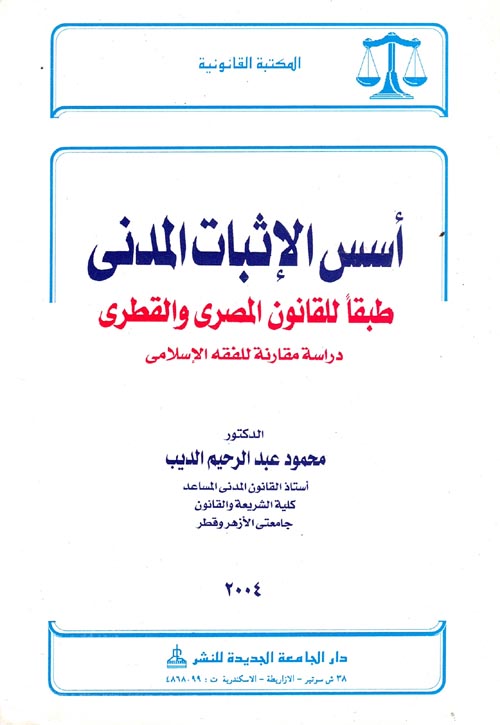 المكتبة القانونية

أسس الإثبات المدنى

طبقاً للقانون المصرى والقطرى

دراسة مقارنة للفقه الإسلامى

الدكتور

محمود عبد الرحيم الديب

أستاذ القانون المدنى المساعد
كلية الشريعة والقانون
جامعتى الأزهر وقطر

٢٠٠٤

دار الجامعة الجديدة للنشر

٣٨ ش سوتير - الازاريطة - الاسكندرية ت : ٤٨٦٨٠٩٩